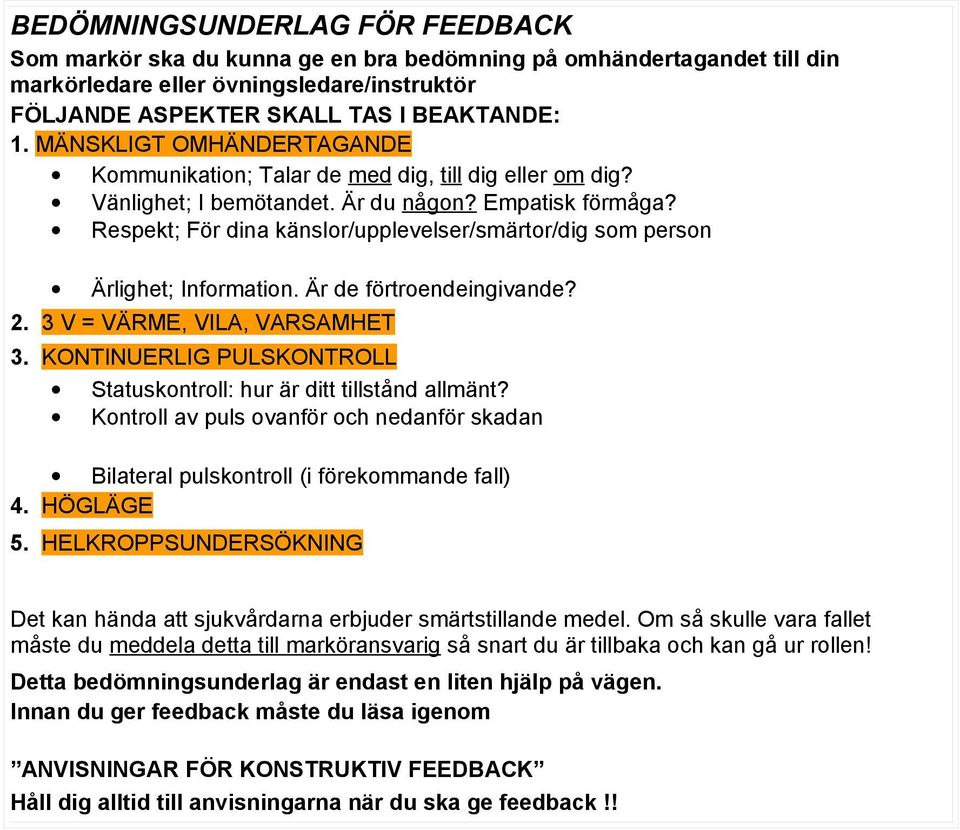 BEDÖMNINGSUNDERLAG FÖR FEEDBACK
Som markör ska du kunna ge en bra bedömning på omhändertagandet till din markörledare eller övningsledare/instruktör
FÖLJANDE ASPEKTER SKALL TAS I BEAKTANDE:
1. MÄNSKLIGT OMHÄNDERTAGANDE
• Kommunikation; Talar de med dig, till dig eller om dig?
• Vänlighet; I bemötandet. Är du någon? Empatisk förmåga?
• Respekt; För dina känslor/upplevelser/smärtor/dig som person

• Ärlighet; Information. Är de förtroendeingivande?
2. 3 V = VÄRME, VILA, VARSAMHET
3. KONTINUERLIG PULSKONTROLL
• Statuskontroll: hur är ditt tillstånd allmänt?
• Kontroll av puls ovanför och nedanför skadan

• Bilateral pulskontroll (i förekommande fall)
4. HÖGLÄGE
5. HELKROPPSUNDERSÖKNING

Det kan hända att sjukvårdarna erbjuder smärtstillande medel. Om så skulle vara fallet måste du meddela detta till marköransvarig så snart du är tillbaka och kan gå ur rollen!
Detta bedömningsunderlag är endast en liten hjälp på vägen.
Innan du ger feedback måste du läsa igenom

”ANVISNINGAR FÖR KONSTRUKTIV FEEDBACK”
Håll dig alltid till anvisningarna när du ska ge feedback !!